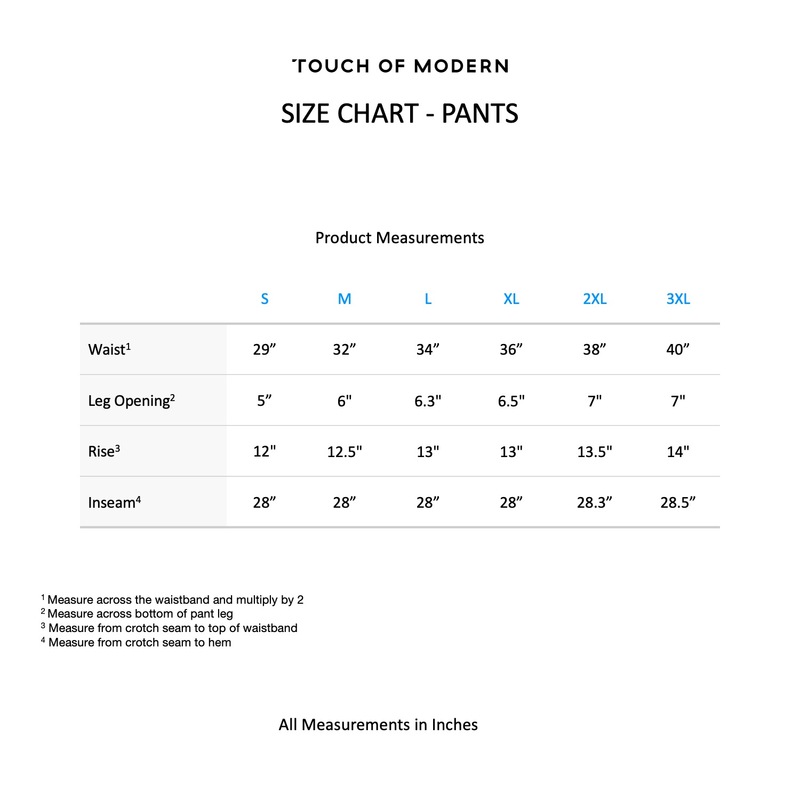 TOUCH OF MODERN

SIZE CHART - PANTS

Product Measurements

| | S | M | L | XL | 2XL | 3XL |
|---|---|---|---|---|---|---|
| Waist$^1$ | 29” | 32” | 34” | 36” | 38” | 40” |
| Leg Opening$^2$ | 5” | 6" | 6.3" | 6.5" | 7" | 7" |
| Rise$^3$ | 12" | 12.5" | 13" | 13" | 13.5" | 14" |
| Inseam$^4$ | 28” | 28” | 28” | 28” | 28.3” | 28.5” |

$^1$ Measure across the waistband and multiply by 2
$^2$ Measure across bottom of pant leg
$^3$ Measure from crotch seam to top of waistband
$^4$ Measure from crotch seam to hem

All Measurements in Inches